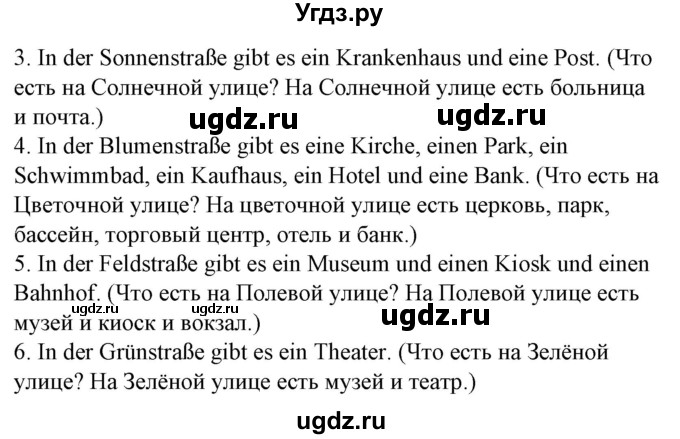 Угдз.ру

3. In der Sonnenstraße gibt es ein Krankenhaus und eine Post. (Что есть на Солнечной улице? На Солнечной улице есть больница и почта.)

ugdz.ru ugdz.ru

4. In der Blumenstraße gibt es eine Kirche, einen Park, ein Schwimmbad, ein Kaufhaus, ein Hotel und eine Bank. (Что есть на Цветочной улице? На цветочной улице есть церковь, парк, бассейн, торговый центр, отель и банк.)

5. In der Feldstraße gibt es ein Museum und einen Kiosk und einen Bahnhof. (Что есть на Полевой улице? На Полевой улице есть музей и киоск и вокзал.)

ugdz.ru ugdz.ru ugdz.ru

6. In der Grünstraße gibt es ein Theater. (Что есть на Зелёной улице? На Зелёной улице есть музей и театр.)

ugdz.ru